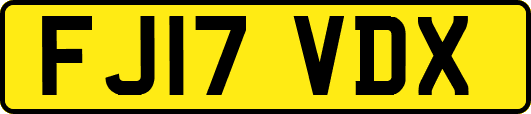 FJ17 VDX